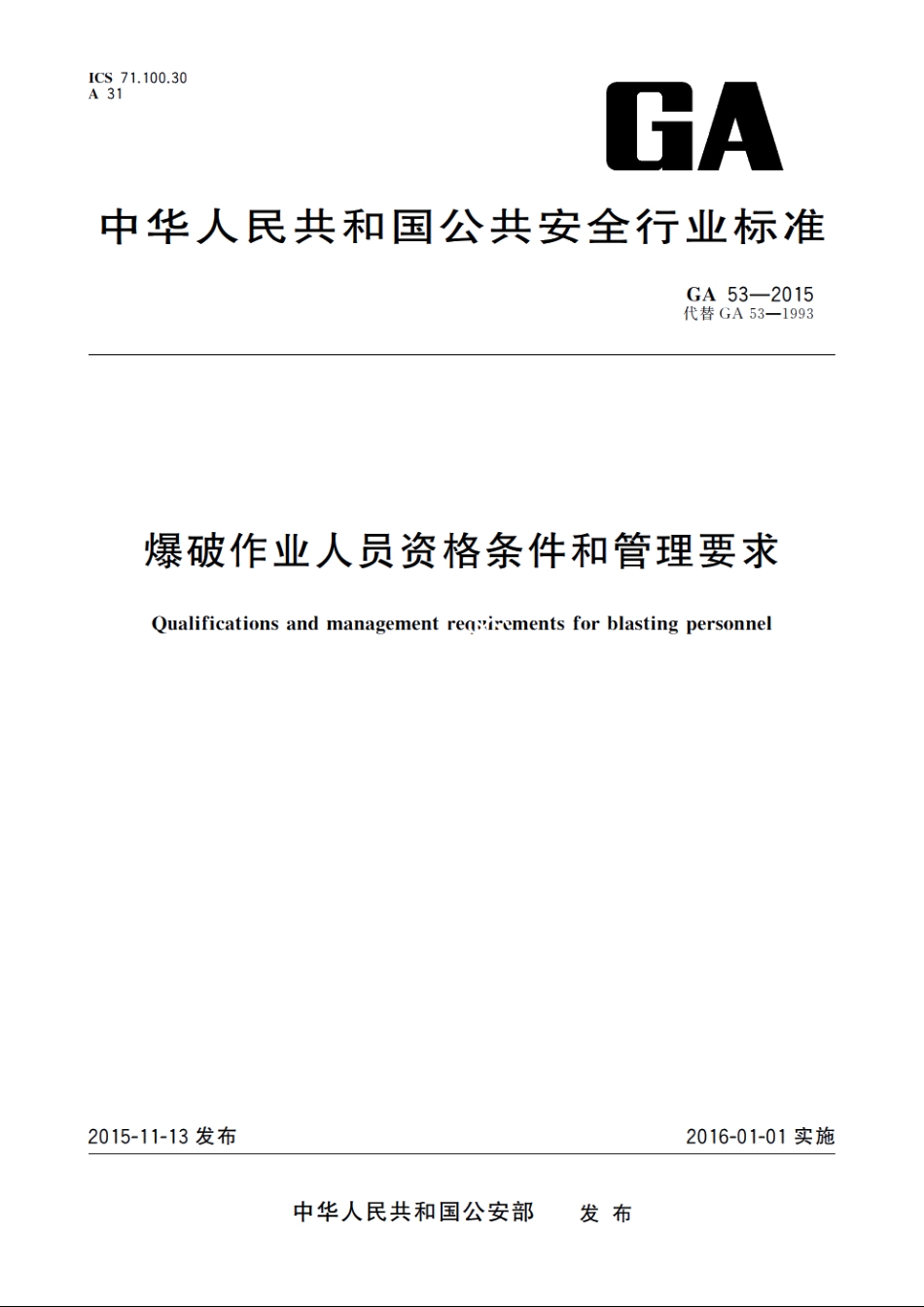 ICS 71.100.30
A 31

GA

中华人民共和国公共安全行业标准

GA 53—2015
代替 GA 53—1993

爆破作业人员资格条件和管理要求

Qualifications and management requirements for blasting personnel

2015-11-13 发布

2016-01-01 实施

中华人民共和国公安部　发布